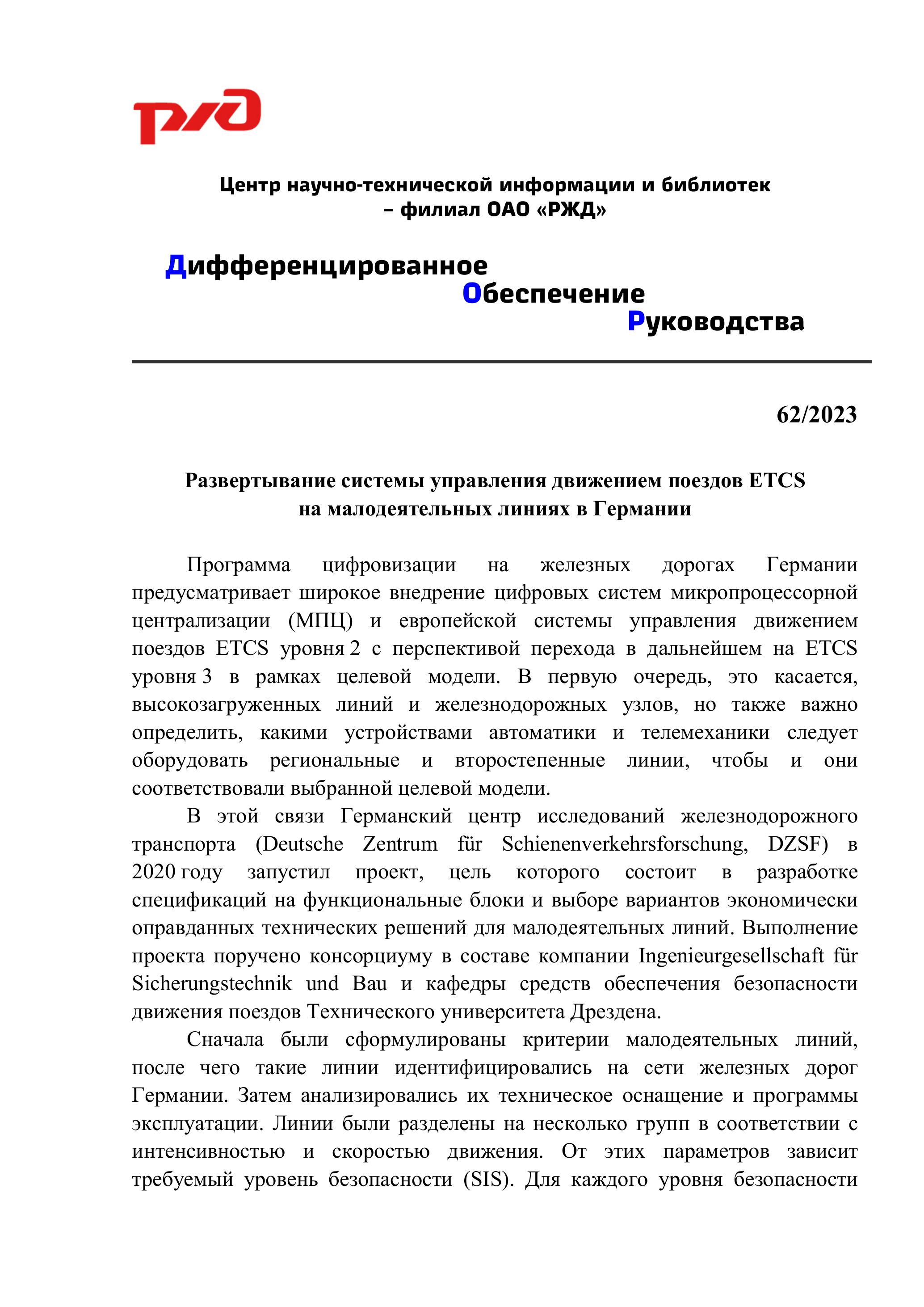 РЖД

Центр научно-технической информации и библиотек – филиал ОАО «РЖД»

Дифференцированное
Обеспечение
Руководства

62/2023

Развертывание системы управления движением поездов ETCS на малодеятельных линиях в Германии

Программа цифровизации на железных дорогах Германии предусматривает широкое внедрение цифровых систем микропроцессорной централизации (МПЦ) и европейской системы управления движением поездов ETCS уровня 2 с перспективой перехода в дальнейшем на ETCS уровня 3 в рамках целевой модели. В первую очередь, это касается, высокозагруженных линий и железнодорожных узлов, но также важно определить, какими устройствами автоматики и телемеханики следует оборудовать региональные и второстепенные линии, чтобы и они соответствовали выбранной целевой модели.

В этой связи Германский центр исследований железнодорожного транспорта (Deutsche Zentrum für Schienenverkehrsforschung, DZSF) в 2020 году запустил проект, цель которого состоит в разработке спецификаций на функциональные блоки и выборе вариантов экономически оправданных технических решений для малодеятельных линий. Выполнение проекта поручено консорциуму в составе компании Ingenieurgesellschaft für Sicherungstechnik und Bau и кафедры средств обеспечения безопасности движения поездов Технического университета Дрездена.

Сначала были сформулированы критерии малодеятельных линий, после чего такие линии идентифицировались на сети железных дорог Германии. Затем анализировались их техническое оснащение и программы эксплуатации. Линии были разделены на несколько групп в соответствии с интенсивностью и скоростью движения. От этих параметров зависит требуемый уровень безопасности (SIS). Для каждого уровня безопасности